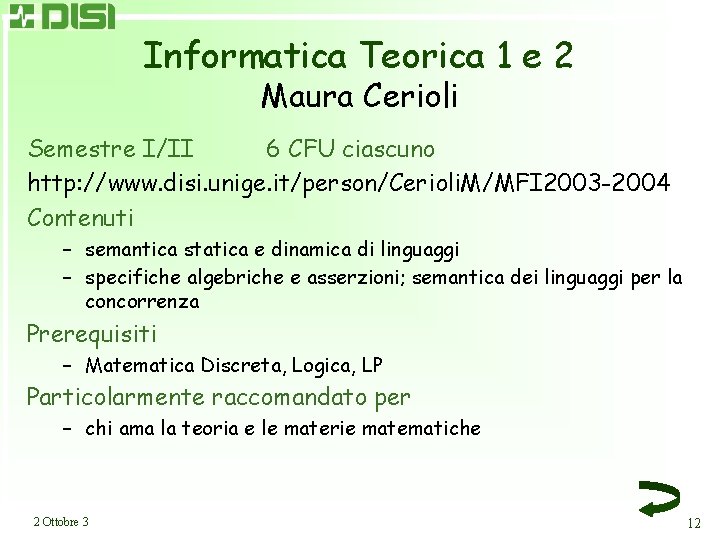 DISI

Informatica Teorica 1 e 2
Maura Cerioli

Semestre I/II 6 CFU ciascuno

http://www.disi.unige.it/person/CerioliM/MFI2003-2004

Contenuti

– semantica statica e dinamica di linguaggi
– specifiche algebriche e asserzioni; semantica dei linguaggi per la concorrenza

Prerequisiti

– Matematica Discreta, Logica, LP

Particolarmente raccomandato per

– chi ama la teoria e le materie matematiche

2 Ottobre 3

12